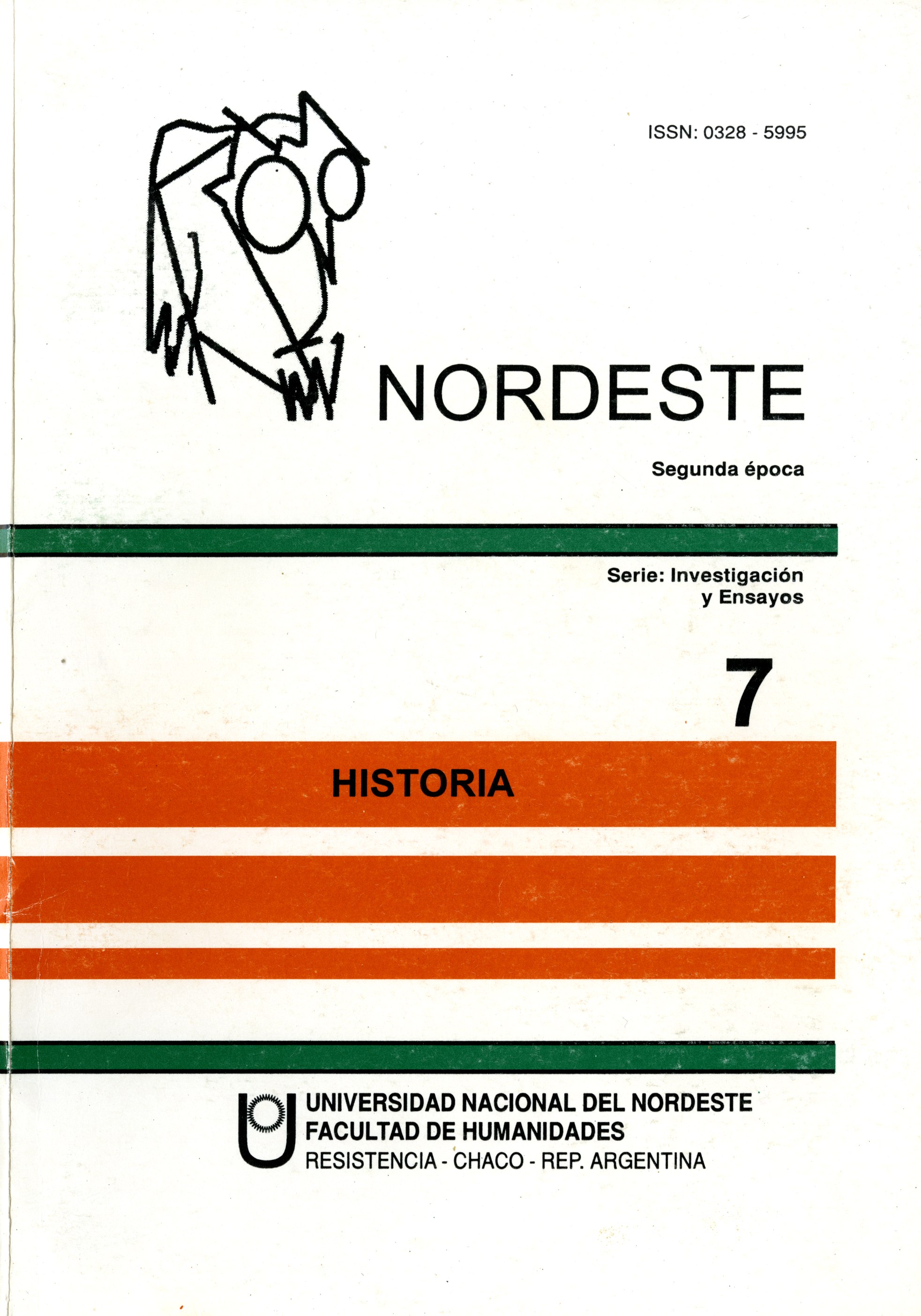 ISSN: 0328 - 5995

NORDESTE

Segunda época

Serie: Investigación
y Ensayos

7

HISTORIA

UNIVERSIDAD NACIONAL DEL NORDESTE
FACULTAD DE HUMANIDADES
RESISTENCIA - CHACO - REP. ARGENTINA